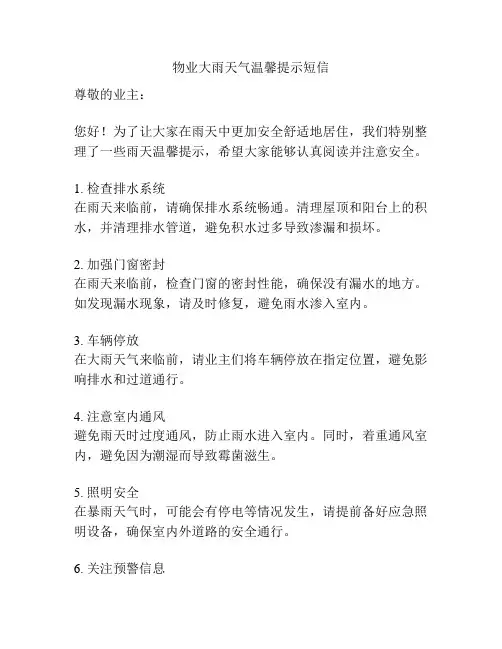 物业大雨天气温馨提示短信

尊敬的业主：

您好！为了让大家在雨天中更加安全舒适地居住，我们特别整理了一些雨天温馨提示，希望大家能够认真阅读并注意安全。

1. 检查排水系统
在雨天来临前，请确保排水系统畅通。清理屋顶和阳台上的积水，并清理排水管道，避免积水过多导致渗漏和损坏。

2. 加强门窗密封
在雨天来临前，检查门窗的密封性能，确保没有漏水的地方。如发现漏水现象，请及时修复，避免雨水渗入室内。

3. 车辆停放
在大雨天气来临前，请业主们将车辆停放在指定位置，避免影响排水和过道通行。

4. 注意室内通风
避免雨天时过度通风，防止雨水进入室内。同时，着重通风室内，避免因为潮湿而导致霉菌滋生。

5. 照明安全
在暴雨天气时，可能会有停电等情况发生，请提前备好应急照明设备，确保室内外道路的安全通行。

6. 关注预警信息